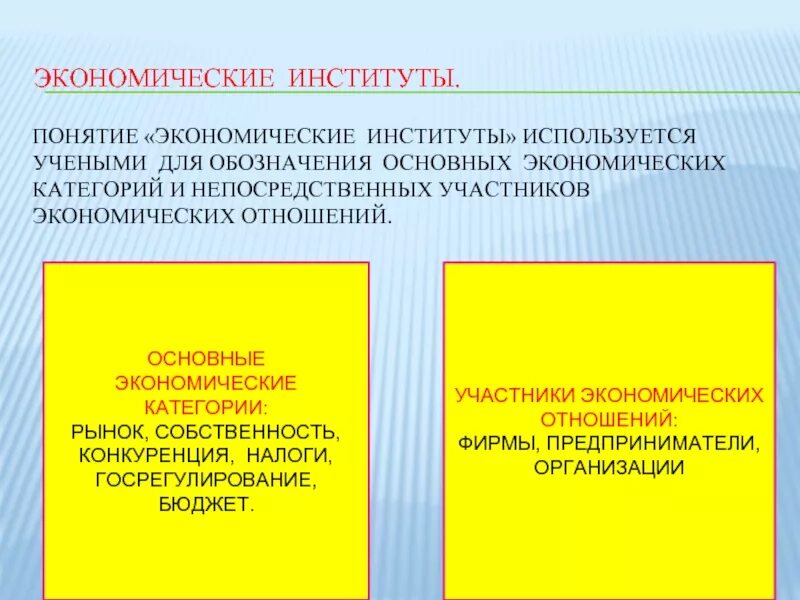 ЭКОНОМИЧЕСКИЕ ИНСТИТУТЫ.

ПОНЯТИЕ «ЭКОНОМИЧЕСКИЕ ИНСТИТУТЫ» ИСПОЛЬЗУЕТСЯ УЧЕНЫМИ ДЛЯ ОБОЗНАЧЕНИЯ ОСНОВНЫХ ЭКОНОМИЧЕСКИХ КАТЕГОРИЙ И НЕПОСРЕДСТВЕННЫХ УЧАСТНИКОВ ЭКОНОМИЧЕСКИХ ОТНОШЕНИЙ.

ОСНОВНЫЕ ЭКОНОМИЧЕСКИЕ КАТЕГОРИИ:
РЫНОК, СОБСТВЕННОСТЬ, КОНКУРЕНЦИЯ, НАЛОГИ, ГОСРЕГУЛИРОВАНИЕ, БЮДЖЕТ.

УЧАСТНИКИ ЭКОНОМИЧЕСКИХ ОТНОШЕНИЙ:
ФИРМЫ, ПРЕДПРИНИМАТЕЛИ, ОРГАНИЗАЦИИ